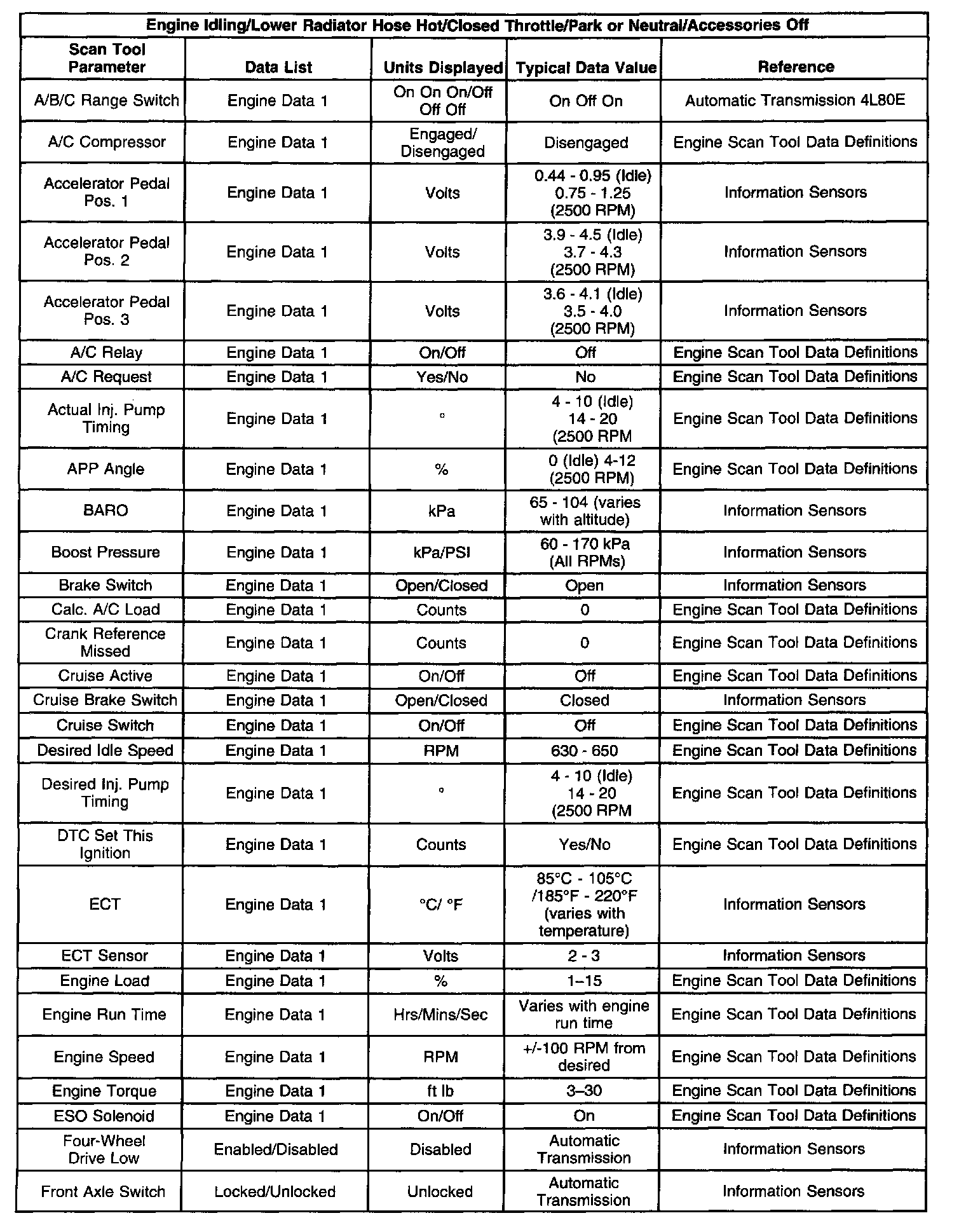 Engine Idling/Lower Radiator Hose Hot/Closed Throttle/Park or Neutral/Accessories Off

| Scan Tool Parameter | Data List | Units Displayed | Typical Data Value | Reference |
|---|---|---|---|---|
| A/B/C Range Switch | Engine Data 1 | On On On/Off Off Off | On Off On | Automatic Transmission 4L80E |
| A/C Compressor | Engine Data 1 | Engaged/ Disengaged | Disengaged | Engine Scan Tool Data Definitions |
| Accelerator Pedal Pos. 1 | Engine Data 1 | Volts | 0.44 - 0.95 (Idle) 0.75 - 1.25 (2500 RPM) | Information Sensors |
| Accelerator Pedal Pos. 2 | Engine Data 1 | Volts | 3.9 - 4.5 (Idle) 3.7 - 4.3 (2500 RPM) | Information Sensors |
| Accelerator Pedal Pos. 3 | Engine Data 1 | Volts | 3.6 - 4.1 (Idle) 3.5 - 4.0 (2500 RPM) | Information Sensors |
| A/C Relay | Engine Data 1 | On/Off | Off | Engine Scan Tool Data Definitions |
| A/C Request | Engine Data 1 | Yes/No | No | Engine Scan Tool Data Definitions |
| Actual Inj. Pump Timing | Engine Data 1 | ° | 4 - 10 (Idle) 14 - 20 (2500 RPM | Engine Scan Tool Data Definitions |
| APP Angle | Engine Data 1 | % | 0 (Idle) 4-12 (2500 RPM) | Engine Scan Tool Data Definitions |
| BARO | Engine Data 1 | kPa | 65 - 104 (varies with altitude) | Information Sensors |
| Boost Pressure | Engine Data 1 | kPa/PSI | 60 - 170 kPa (All RPMs) | Information Sensors |
| Brake Switch | Engine Data 1 | Open/Closed | Open | Information Sensors |
| Calc. A/C Load | Engine Data 1 | Counts | 0 | Engine Scan Tool Data Definitions |
| Crank Reference Missed | Engine Data 1 | Counts | 0 | Engine Scan Tool Data Definitions |
| Cruise Active | Engine Data 1 | On/Off | Off | Engine Scan Tool Data Definitions |
| Cruise Brake Switch | Engine Data 1 | Open/Closed | Closed | Information Sensors |
| Cruise Switch | Engine Data 1 | On/Off | Off | Engine Scan Tool Data Definitions |
| Desired Idle Speed | Engine Data 1 | RPM | 630 - 650 | Engine Scan Tool Data Definitions |
| Desired Inj. Pump Timing | Engine Data 1 | ° | 4 - 10 (Idle) 14 - 20 (2500 RPM | Engine Scan Tool Data Definitions |
| DTC Set This Ignition | Engine Data 1 | Counts | Yes/No | Engine Scan Tool Data Definitions |
| ECT | Engine Data 1 | °C/ °F | 85°C - 105°C /185°F - 220°F (varies with temperature) | Information Sensors |
| ECT Sensor | Engine Data 1 | Volts | 2 - 3 | Information Sensors |
| Engine Load | Engine Data 1 | % | 1–15 | Engine Scan Tool Data Definitions |
| Engine Run Time | Engine Data 1 | Hrs/Mins/Sec | Varies with engine run time | Engine Scan Tool Data Definitions |
| Engine Speed | Engine Data 1 | RPM | +/-100 RPM from desired | Engine Scan Tool Data Definitions |
| Engine Torque | Engine Data 1 | ft lb | 3–30 | Engine Scan Tool Data Definitions |
| ESO Solenoid | Engine Data 1 | On/Off | On | Engine Scan Tool Data Definitions |
| Four-Wheel Drive Low | Enabled/Disabled | Disabled | Automatic Transmission | Information Sensors |
| Front Axle Switch | Locked/Unlocked | Unlocked | Automatic Transmission | Information Sensors |